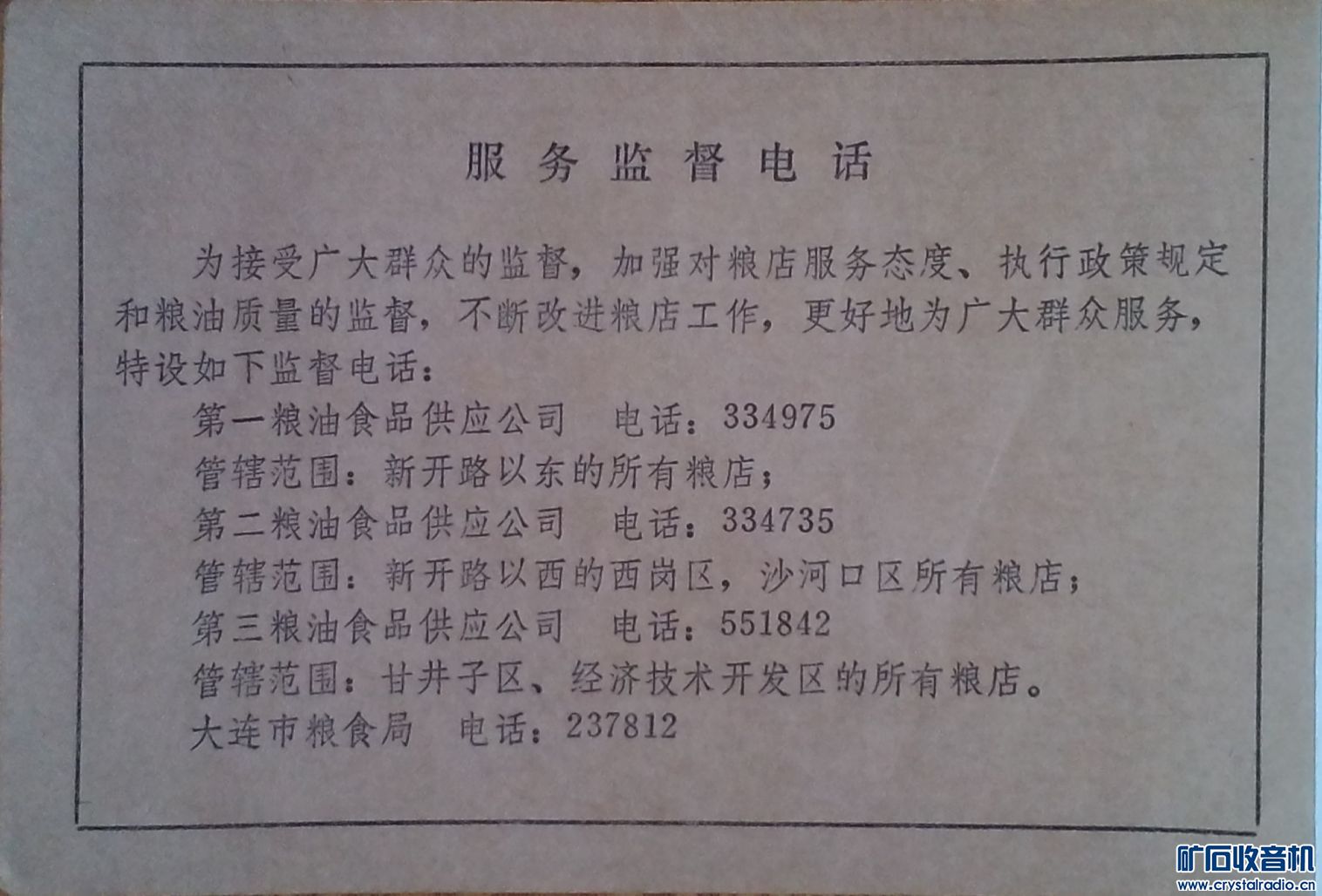 服务监督电话

为接受广大群众的监督，加强对粮店服务态度、执行政策规定和粮油质量的监督，不断改进粮店工作，更好地为广大群众服务，特设如下监督电话：

第一粮油食品供应公司 电话：334975

管辖范围：新开路以东的所有粮店；

第二粮油食品供应公司 电话：334735

管辖范围：新开路以西的西岗区，沙河口区所有粮店；

第三粮油食品供应公司 电话：551842

管辖范围：甘井子区、经济技术开发区的所有粮店。

大连市粮食局 电话：237812

矿石收音机
www.crystalradio.cn